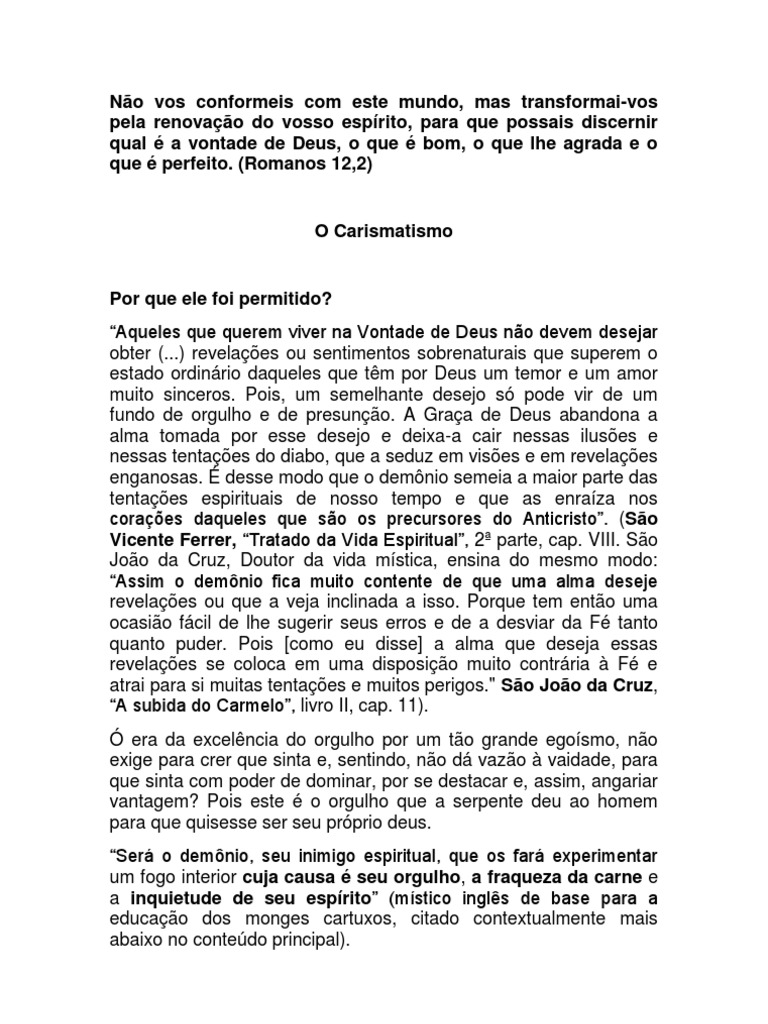 Não vos conformeis com este mundo, mas transformai-vos pela renovação do vosso espírito, para que possais discernir qual é a vontade de Deus, o que é bom, o que lhe agrada e o que é perfeito. (Romanos 12,2)

O Carismatismo

Por que ele foi permitido?

"Aqueles que querem viver na Vontade de Deus não devem desejar obter (...) revelações ou sentimentos sobrenaturais que superem o estado ordinário daqueles que têm por Deus um temor e um amor muito sinceros. Pois, um semelhante desejo só pode vir de um fundo de orgulho e de presunção. A Graça de Deus abandona a alma tomada por esse desejo e deixa-a cair nessas ilusões e nessas tentações do diabo, que a seduz em visões e em revelações enganosas. É desse modo que o demônio semeia a maior parte das tentações espirituais de nosso tempo e que as enraíza nos corações daqueles que são os precursores do Anticristo". (São Vicente Ferrer, "Tratado da Vida Espiritual", 2ª parte, cap. VIII. São João da Cruz, Doutor da vida mística, ensina do mesmo modo: "Assim o demônio fica muito contente de que uma alma deseje revelações ou que a veja inclinada a isso. Porque tem então uma ocasião fácil de lhe sugerir seus erros e de a desviar da Fé tanto quanto puder. Pois [como eu disse] a alma que deseja essas revelações se coloca em uma disposição muito contrária à Fé e atrai para si muitas tentações e muitos perigos." São João da Cruz, "A subida do Carmelo", livro II, cap. 11).

Ó era da excelência do orgulho por um tão grande egoísmo, não exige para crer que sinta e, sentindo, não dá vazão à vaidade, para que sinta com poder de dominar, por se destacar e, assim, angariar vantagem? Pois este é o orgulho que a serpente deu ao homem para que quisesse ser seu próprio deus.

"Será o demônio, seu inimigo espiritual, que os fará experimentar um fogo interior cuja causa é seu orgulho, a fraqueza da carne e a inquietude de seu espírito" (místico inglês de base para a educação dos monges cartuxos, citado contextualmente mais abaixo no conteúdo principal).